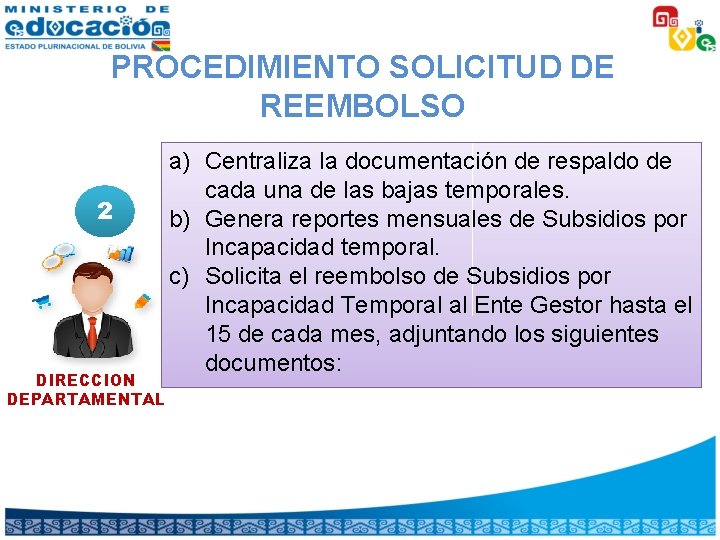 MINISTERIO DE
educación
ESTADO PLURINACIONAL DE BOLIVIA

PROCEDIMIENTO SOLICITUD DE REEMBOLSO

2

DIRECCION DEPARTAMENTAL

a) Centraliza la documentación de respaldo de cada una de las bajas temporales.
b) Genera reportes mensuales de Subsidios por Incapacidad temporal.
c) Solicita el reembolso de Subsidios por Incapacidad Temporal al Ente Gestor hasta el 15 de cada mes, adjuntando los siguientes documentos: